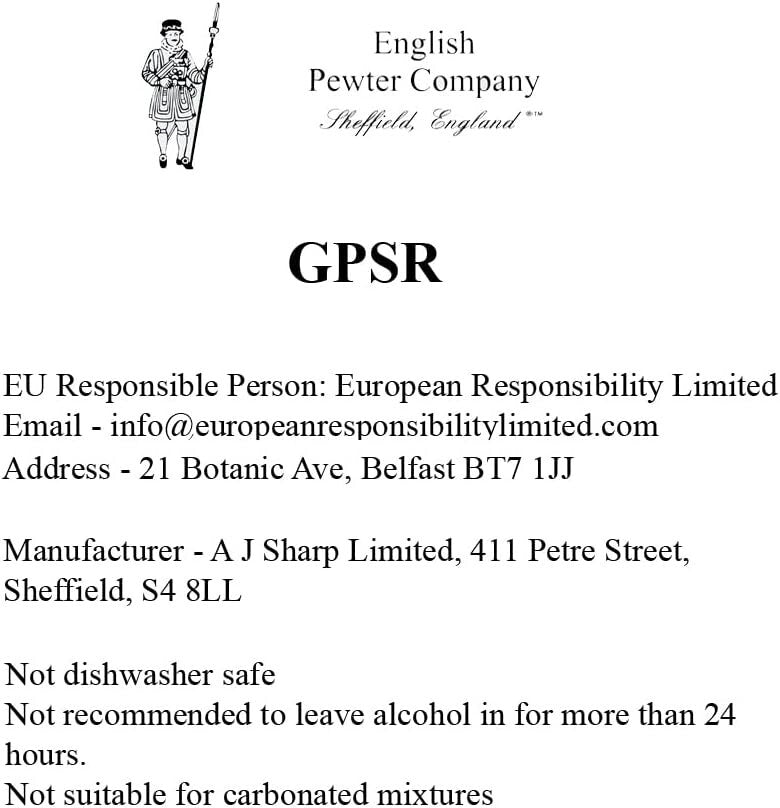 English
Pewter Company
Sheffield, England ®™

GPSR

EU Responsible Person: European Responsibility Limited
Email - info@europeanresponsibilitylimited.com
Address - 21 Botanic Ave, Belfast BT7 1JJ

Manufacturer - A J Sharp Limited, 411 Petre Street, Sheffield, S4 8LL

Not dishwasher safe
Not recommended to leave alcohol in for more than 24 hours.
Not suitable for carbonated mixtures